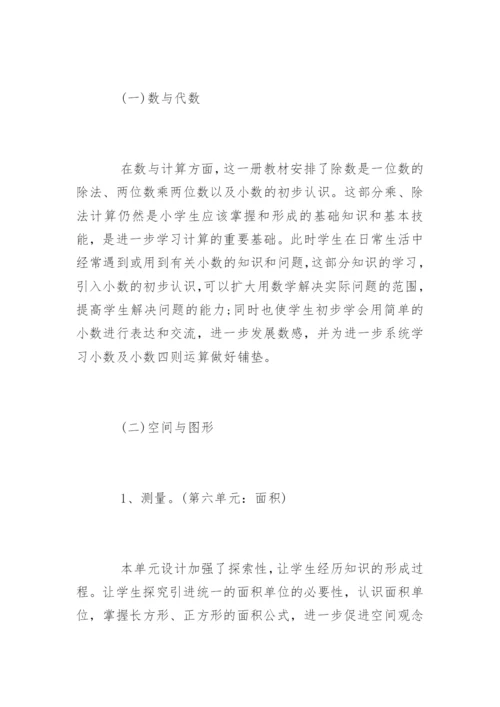 (一)数与代数

在数与计算方面，这一册教材安排了除数是一位数的除法、两位数乘两位数以及小数的初步认识。这部分乘、除法计算仍然是小学生应该掌握和形成的基础知识和基本技能，是进一步学习计算的重要基础。此时学生在日常生活中经常遇到或用到有关小数的知识和问题，这部分知识的学习，引入小数的初步认识，可以扩大用数学解决实际问题的范围，提高学生解决问题的能力；同时也使学生初步学会用简单的小数进行表达和交流，进一步发展数感，并为进一步系统学习小数及小数四则运算做好铺垫。

(二)空间与图形

1、测量。(第六单元：面积)

本单元设计加强了探索性，让学生经历知识的形成过程。让学生探究引进统一的面积单位的必要性，认识面积单位，掌握长方形、正方形的面积公式，进一步促进空间观念